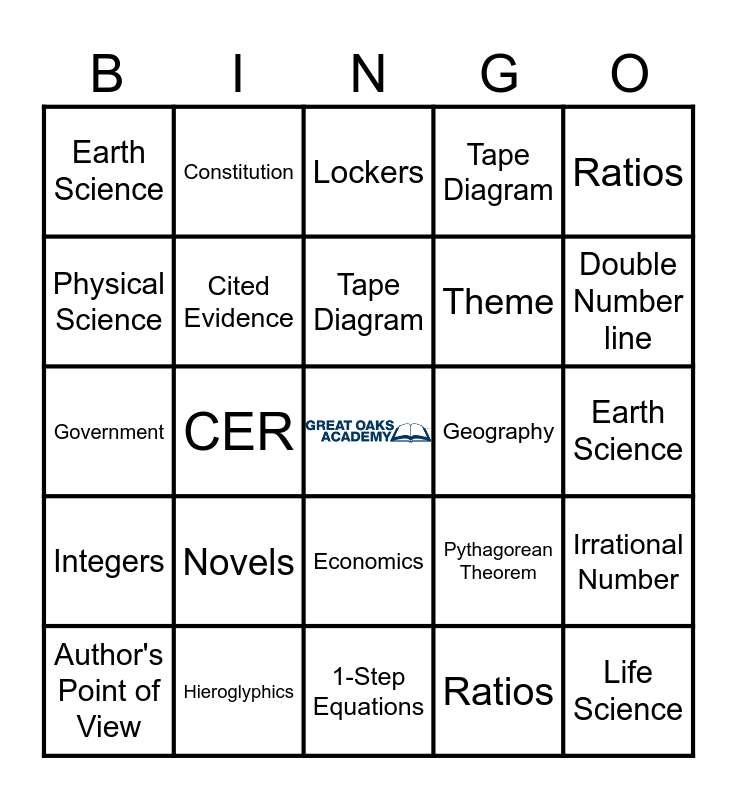 | B | I | N | G | O |
|---|---|---|---|---|
| Earth Science | Constitution | Lockers | Tape Diagram | Ratios |
| Physical Science | Cited Evidence | Tape Diagram | Theme | Double Number line |
| Government | CER | GREAT OAKS ACADEMY | Geography | Earth Science |
| Integers | Novels | Economics | Pythagorean Theorem | Irrational Number |
| Author's Point of View | Hieroglyphics | 1-Step Equations | Ratios | Life Science |